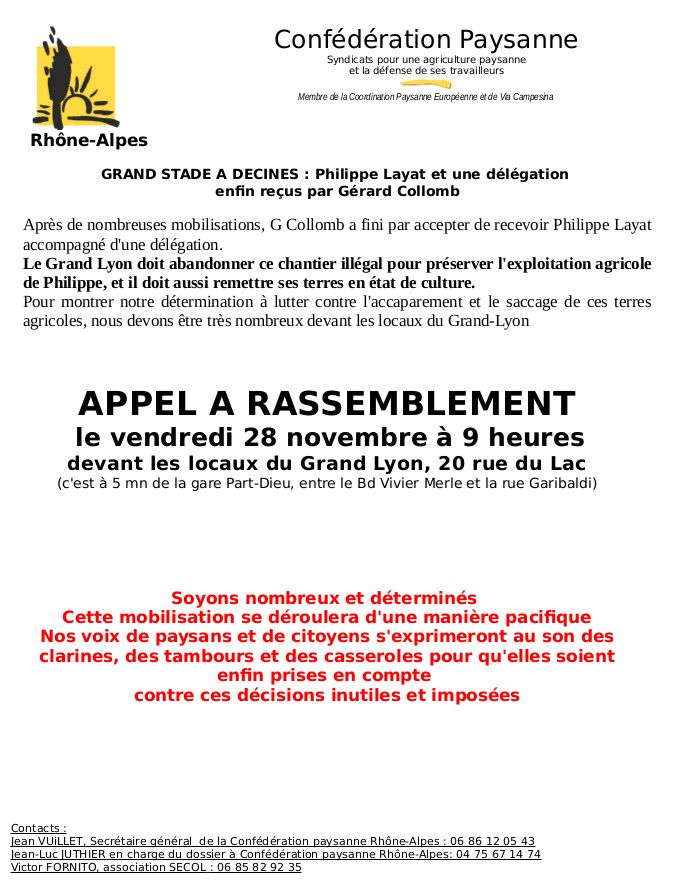 Rhône-Alpes

Confédération Paysanne
Syndicats pour une agriculture paysanne
et la défense de ses travailleurs

Membre de la Coordination Paysanne Européenne et de Via Campesina

GRAND STADE A DECINES : Philippe Layat et une délégation enfin reçus par Gérard Collomb

Après de nombreuses mobilisations, G Collomb a fini par accepter de recevoir Philippe Layat accompagné d'une délégation.
Le Grand Lyon doit abandonner ce chantier illégal pour préserver l'exploitation agricole de Philippe, et il doit aussi remettre ses terres en état de culture.
Pour montrer notre détermination à lutter contre l'accaparement et le saccage de ces terres agricoles, nous devons être très nombreux devant les locaux du Grand-Lyon

APPEL A RASSEMBLEMENT
le vendredi 28 novembre à 9 heures
devant les locaux du Grand Lyon, 20 rue du Lac
(c'est à 5 mn de la gare Part-Dieu, entre le Bd Vivier Merle et la rue Garibaldi)

Soyons nombreux et déterminés
Cette mobilisation se déroulera d'une manière pacifique
Nos voix de paysans et de citoyens s'exprimeront au son des clarines, des tambours et des casseroles pour qu'elles soient enfin prises en compte
contre ces décisions inutiles et imposées

Contacts :
Jean VUiLLET, Secrétaire général de la Confédération paysanne Rhône-Alpes : 06 86 12 05 43
Jean-Luc JUTHIER en charge du dossier à Confédération paysanne Rhône-Alpes: 04 75 67 14 74
Victor FORNITO, association SECOL : 06 85 82 92 35